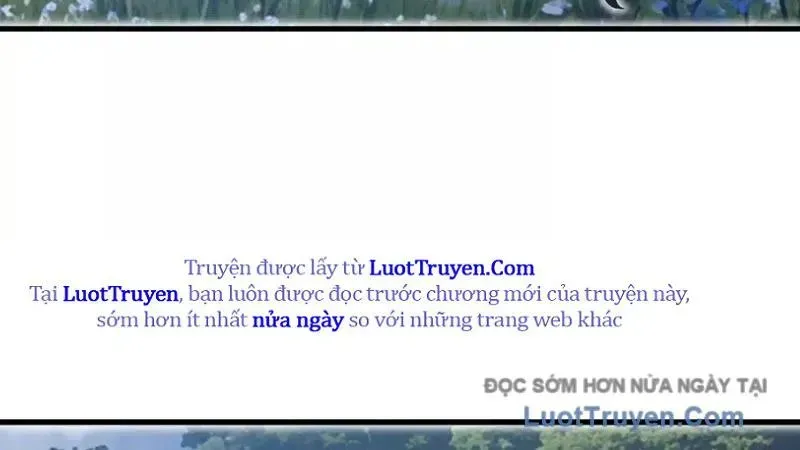 Truyện được lấy từ LuotTruyen.Com
Tại LuotTruyen, bạn luôn được đọc trước chương mới của truyện này, sớm hơn ít nhất nửa ngày so với những trang web khác

ĐỌC SỚM HƠN NỬA NGÀY TẠI
LuotTruyen.Com